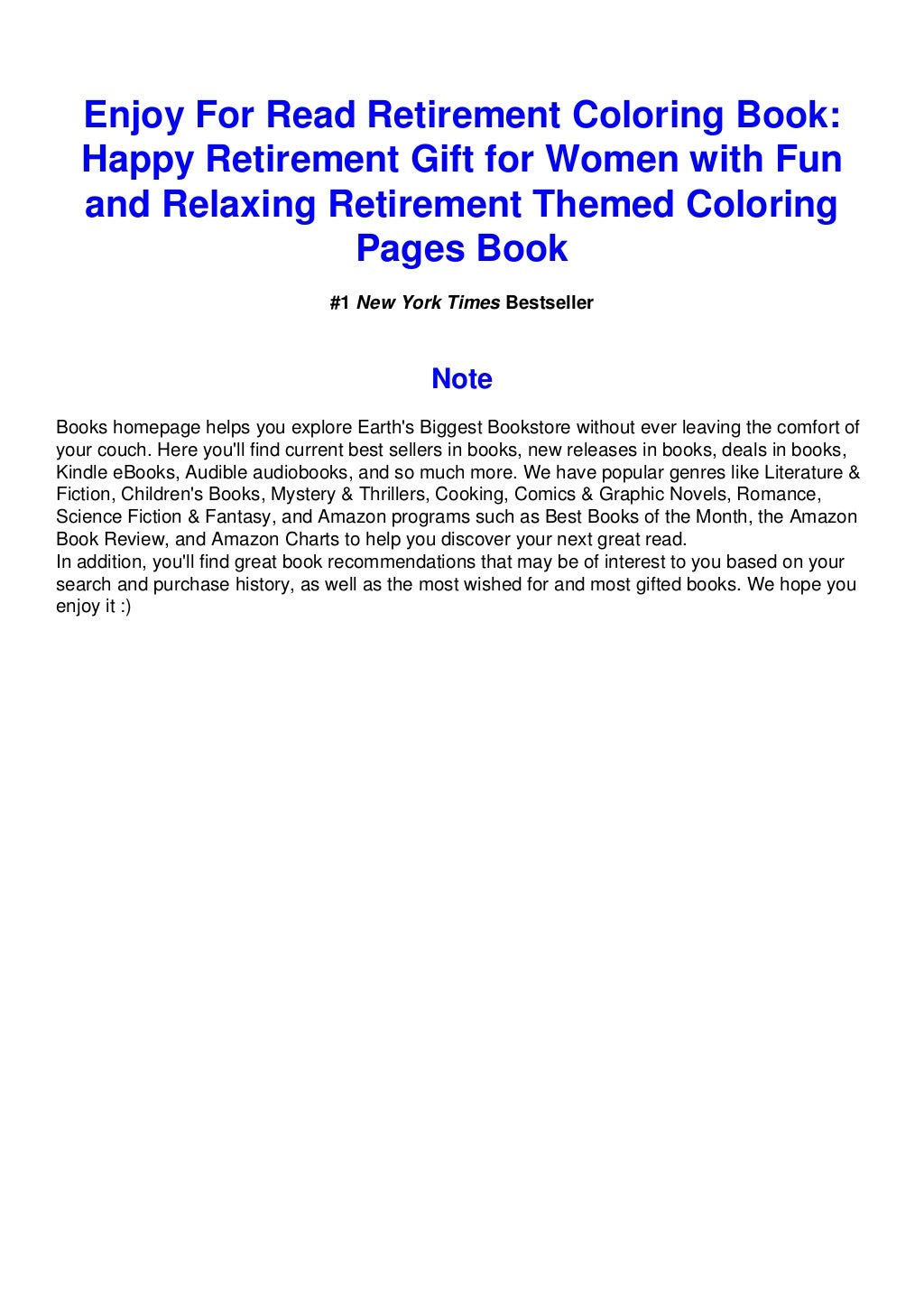 Enjoy For Read Retirement Coloring Book: Happy Retirement Gift for Women with Fun and Relaxing Retirement Themed Coloring Pages Book

#1 New York Times Bestseller

Note

Books homepage helps you explore Earth's Biggest Bookstore without ever leaving the comfort of your couch. Here you'll find current best sellers in books, new releases in books, deals in books, Kindle eBooks, Audible audiobooks, and so much more. We have popular genres like Literature & Fiction, Children's Books, Mystery & Thrillers, Cooking, Comics & Graphic Novels, Romance, Science Fiction & Fantasy, and Amazon programs such as Best Books of the Month, the Amazon Book Review, and Amazon Charts to help you discover your next great read.
In addition, you'll find great book recommendations that may be of interest to you based on your search and purchase history, as well as the most wished for and most gifted books. We hope you enjoy it :)